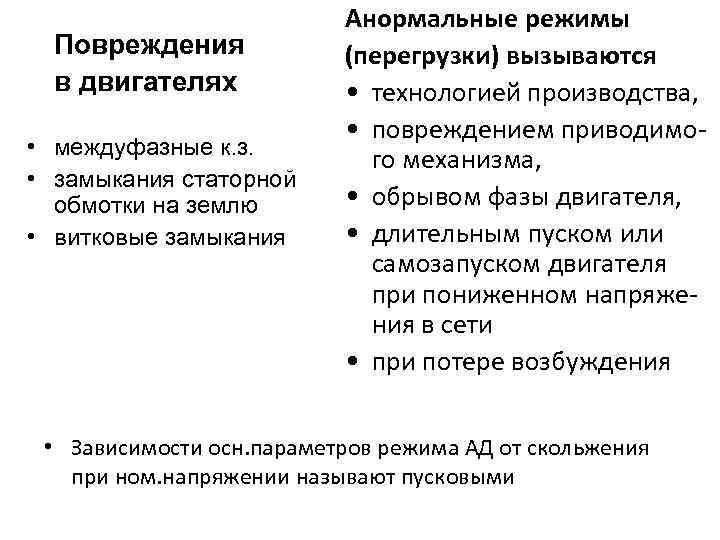 Повреждения в двигателях

• междуфазные к.з.
• замыкания статорной обмотки на землю
• витковые замыкания

Анормальные режимы (перегрузки) вызываются

• технологией производства,
• повреждением приводимого механизма,
• обрывом фазы двигателя,
• длительным пуском или самозапуском двигателя при пониженном напряжения в сети
• при потере возбуждения

• Зависимости осн.параметров режима АД от скольжения при ном.напряжении называют пусковыми